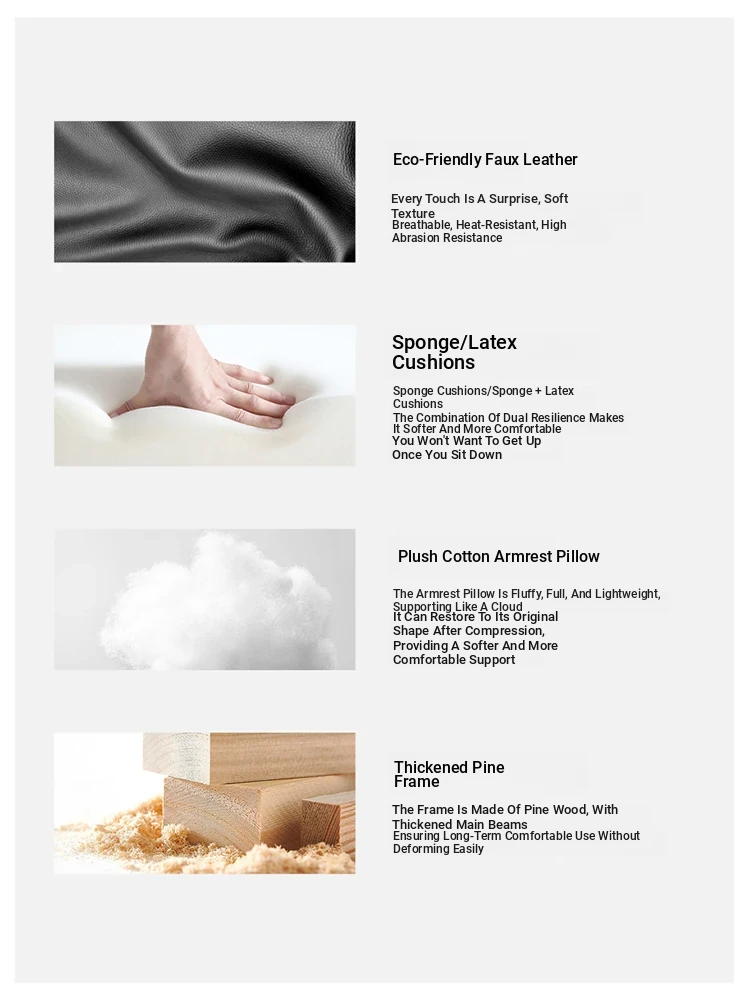 Eco-Friendly Faux Leather

Every Touch Is A Surprise, Soft Texture
Breathable, Heat-Resistant, High Abrasion Resistance

Sponge/Latex Cushions

Sponge Cushions/Sponge + Latex Cushions
The Combination Of Dual Resilience Makes It Softer And More Comfortable
You Won't Want To Get Up Once You Sit Down

Plush Cotton Armrest Pillow

The Armrest Pillow Is Fluffy, Full, And Lightweight, Supporting Like A Cloud
It Can Restore To Its Original Shape After Compression, Providing A Softer And More Comfortable Support

Thickened Pine Frame

The Frame Is Made Of Pine Wood, With Thickened Main Beams
Ensuring Long-Term Comfortable Use Without Deforming Easily